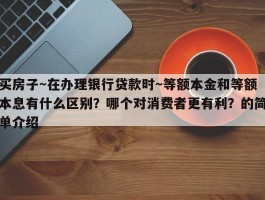 买房子~在办理银行贷款时~等额本金和等额本息有什么区别？哪个对消费者更有利？的简单介绍